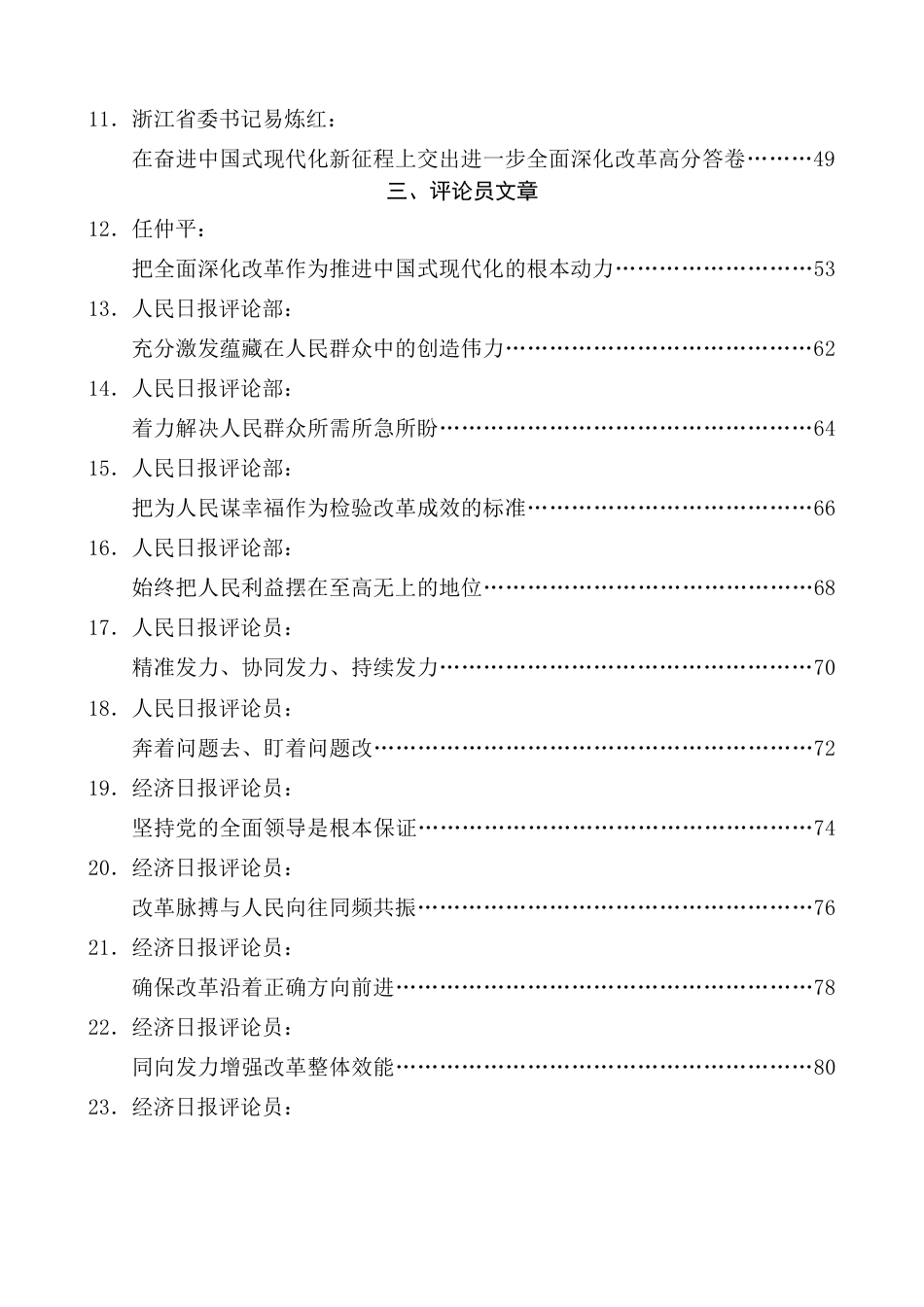 11．浙江省委书记易炼红：

在奋进中国式现代化新征程上交出进一步全面深化改革高分答卷………49

三、评论员文章

12．任仲平：

把全面深化改革作为推进中国式现代化的根本动力…………………………53

13．人民日报评论部：

充分激发蕴藏在人民群众中的创造伟力…………………………………………62

14．人民日报评论部：

着力解决人民群众所需所急所盼…………………………………………………64

15．人民日报评论部：

把为人民谋幸福作为检验改革成效的标准………………………………………66

16．人民日报评论部：

始终把人民利益摆在至高无上的地位……………………………………………68

17．人民日报评论员：

精准发力、协同发力、持续发力…………………………………………………70

18．人民日报评论员：

奔着问题去、盯着问题改…………………………………………………………72

19．经济日报评论员：

坚持党的全面领导是根本保证……………………………………………………74

20．经济日报评论员：

改革脉搏与人民向往同频共振……………………………………………………76

21．经济日报评论员：

确保改革沿着正确方向前进………………………………………………………78

22．经济日报评论员：

同向发力增强改革整体效能………………………………………………………80

23．经济日报评论员：